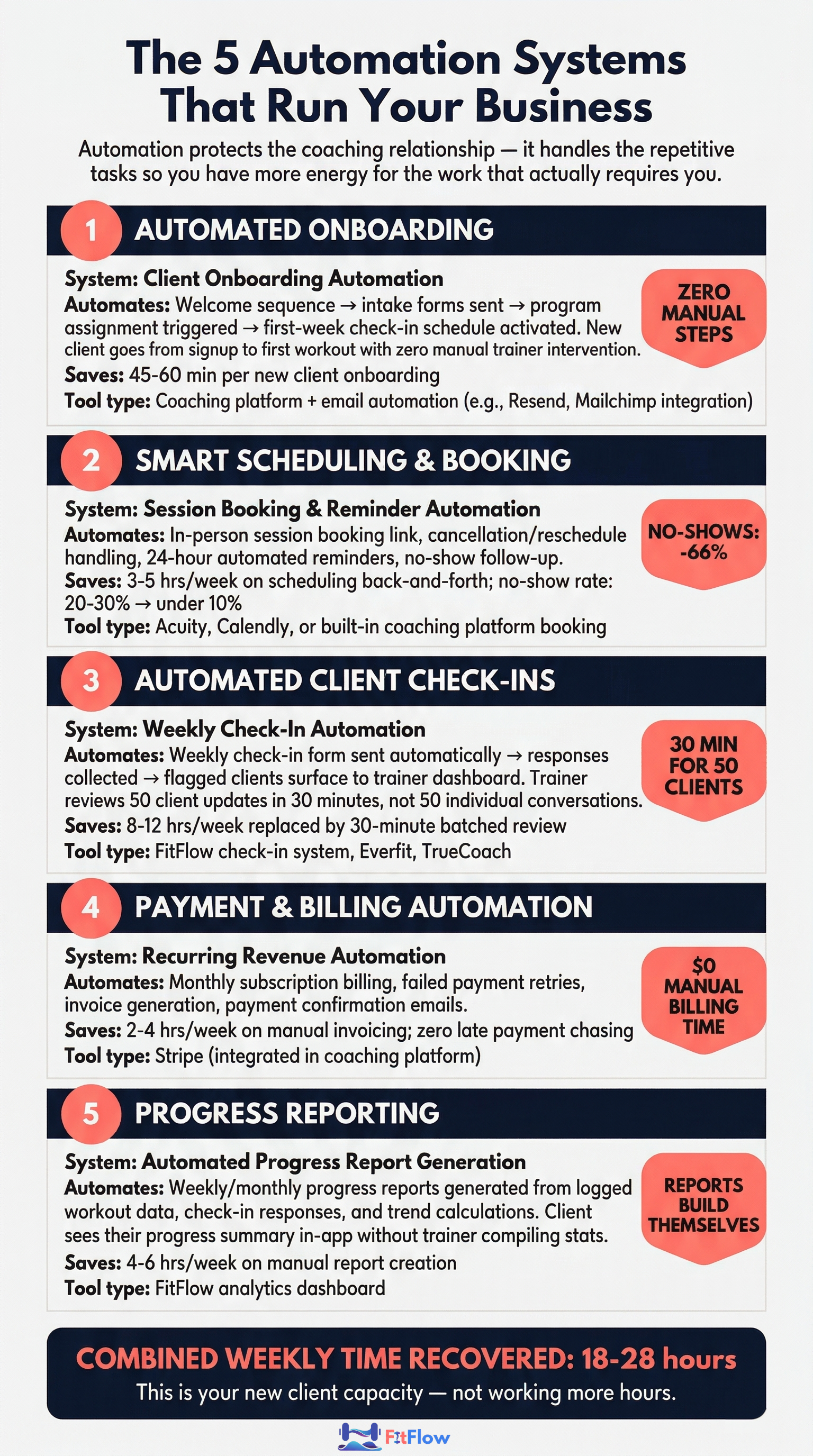 The 5 Automation Systems That Run Your Business

Automation protects the coaching relationship — it handles the repetitive tasks so you have more energy for the work that actually requires you.

1 AUTOMATED ONBOARDING

System: Client Onboarding Automation
Automates: Welcome sequence → intake forms sent → program assignment triggered → first-week check-in schedule activated. New client goes from signup to first workout with zero manual trainer intervention.
Saves: 45-60 min per new client onboarding
Tool type: Coaching platform + email automation (e.g., Resend, Mailchimp integration)

ZERO MANUAL STEPS

2 SMART SCHEDULING & BOOKING

System: Session Booking & Reminder Automation
Automates: In-person session booking link, cancellation/reschedule handling, 24-hour automated reminders, no-show follow-up.
Saves: 3-5 hrs/week on scheduling back-and-forth; no-show rate: 20-30% → under 10%
Tool type: Acuity, Calendly, or built-in coaching platform booking

NO-SHOWS: -66%

3 AUTOMATED CLIENT CHECK-INS

System: Weekly Check-In Automation
Automates: Weekly check-in form sent automatically → responses collected → flagged clients surface to trainer dashboard. Trainer reviews 50 client updates in 30 minutes, not 50 individual conversations.
Saves: 8-12 hrs/week replaced by 30-minute batched review
Tool type: FitFlow check-in system, Everfit, TrueCoach

30 MIN FOR 50 CLIENTS

4 PAYMENT & BILLING AUTOMATION

System: Recurring Revenue Automation
Automates: Monthly subscription billing, failed payment retries, invoice generation, payment confirmation emails.
Saves: 2-4 hrs/week on manual invoicing; zero late payment chasing
Tool type: Stripe (integrated in coaching platform)

$0 MANUAL BILLING TIME

5 PROGRESS REPORTING

System: Automated Progress Report Generation
Automates: Weekly/monthly progress reports generated from logged workout data, check-in responses, and trend calculations. Client sees their progress summary in-app without trainer compiling stats.
Saves: 4-6 hrs/week on manual report creation
Tool type: FitFlow analytics dashboard

REPORTS BUILD THEMSELVES

COMBINED WEEKLY TIME RECOVERED: 18-28 hours
This is your new client capacity — not working more hours.

FitFlow